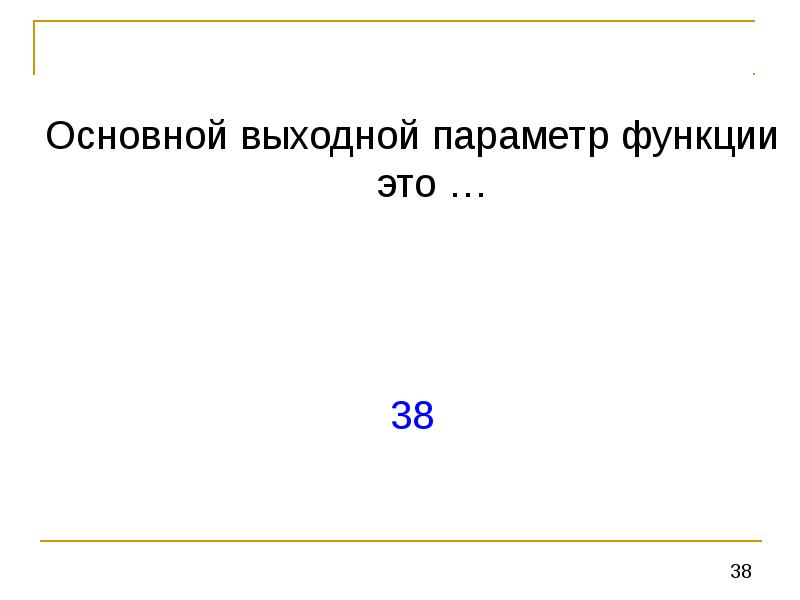 Основной выходной параметр функции это …

38

38